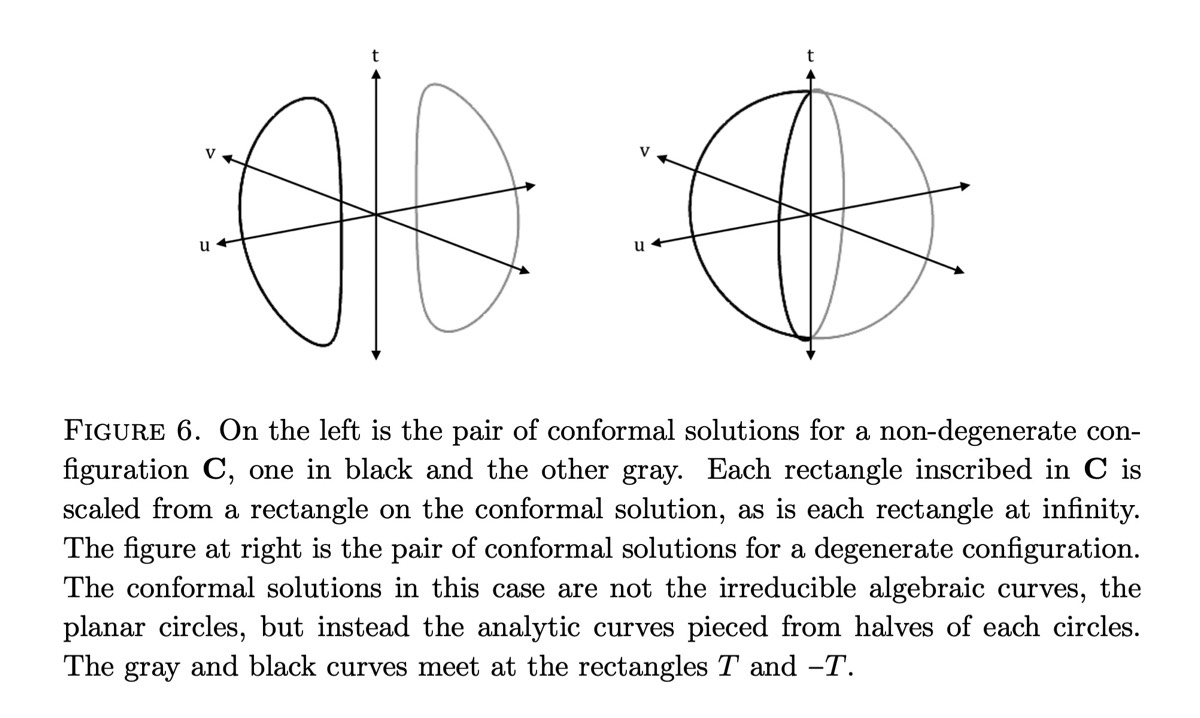 t
v
u

t
v
u

FIGURE 6. On the left is the pair of conformal solutions for a non-degenerate configuration $\mathbf{C}$, one in black and the other gray. Each rectangle inscribed in $\mathbf{C}$ is scaled from a rectangle on the conformal solution, as is each rectangle at infinity. The figure at right is the pair of conformal solutions for a degenerate configuration. The conformal solutions in this case are not the irreducible algebraic curves, the planar circles, but instead the analytic curves pieced from halves of each circles. The gray and black curves meet at the rectangles $T$ and $-T$.